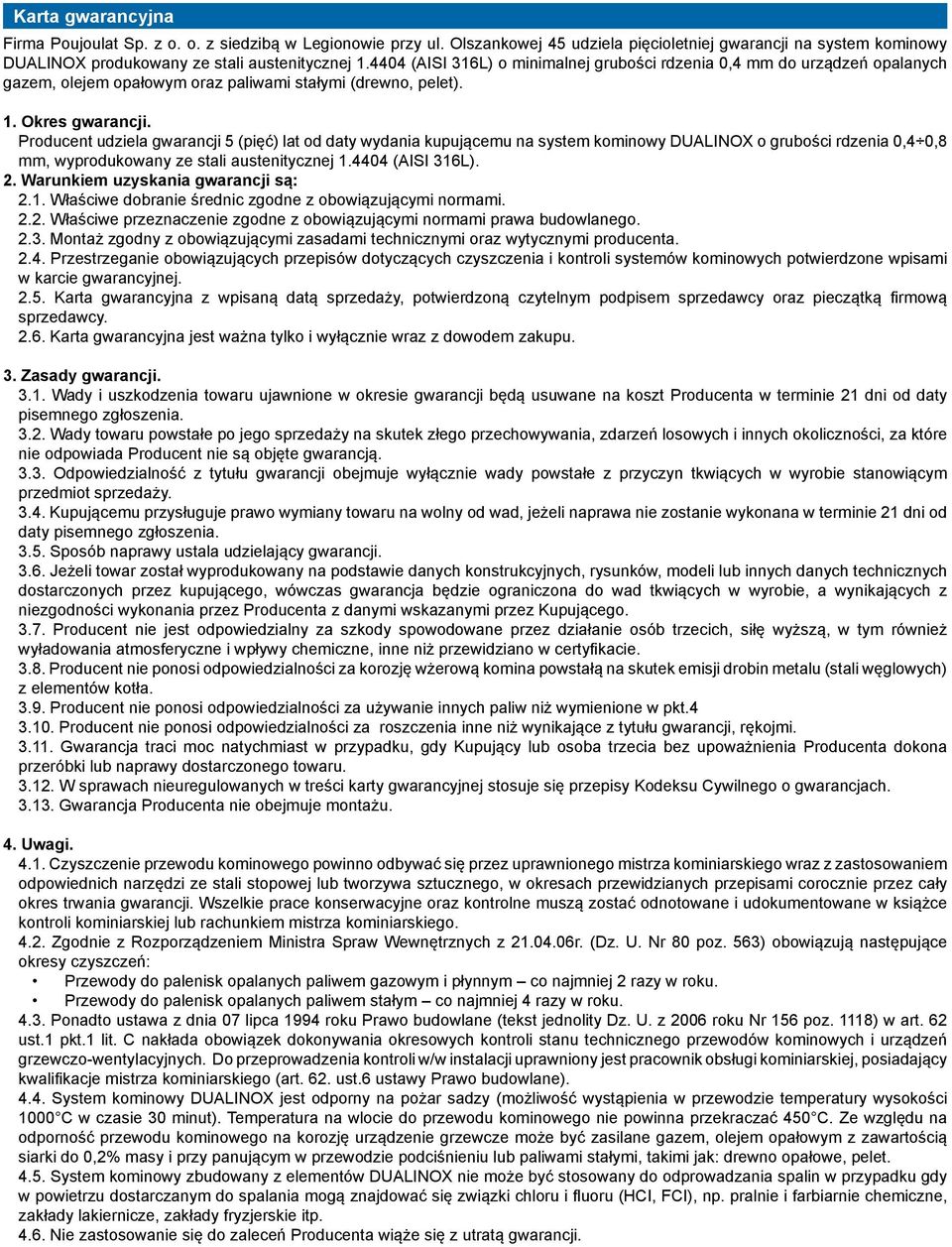 Karta gwarancyjna

Firma Poujoulat Sp. z o. o. z siedzibą w Legionowie przy ul. Olszankowej 45 udziela pięcioletniej gwarancji na system kominowy DUALINOX produkowany ze stali austenitycznej 1.4404 (AISI 316L) o minimalnej grubości rdzenia 0,4 mm do urządzeń opalanych gazem, olejem opałowym oraz paliwami stałymi (drewno, pelet).

1. Okres gwarancji.
Producent udziela gwarancji 5 (pięć) lat od daty wydania kupującemu na system kominowy DUALINOX o grubości rdzenia 0,4÷0,8 mm, wyprodukowany ze stali austenitycznej 1.4404 (AISI 316L).
2. Warunkiem uzyskania gwarancji są:
2.1. Właściwe dobranie średnic zgodne z obowiązującymi normami.
2.2. Właściwe przeznaczenie zgodne z obowiązującymi normami prawa budowlanego.
2.3. Montaż zgodny z obowiązującymi zasadami technicznymi oraz wytycznymi producenta.
2.4. Przestrzeganie obowiązujących przepisów dotyczących czyszczenia i kontroli systemów kominowych potwierdzone wpisami w karcie gwarancyjnej.
2.5. Karta gwarancyjna z wpisaną datą sprzedaży, potwierdzoną czytelnym podpisem sprzedawcy oraz pieczątką firmową sprzedawcy.
2.6. Karta gwarancyjna jest ważna tylko i wyłącznie wraz z dowodem zakupu.

3. Zasady gwarancji.
3.1. Wady i uszkodzenia towaru ujawnione w okresie gwarancji będą usuwane na koszt Producenta w terminie 21 dni od daty pisemnego zgłoszenia.
3.2. Wady towaru powstałe po jego sprzedaży na skutek złego przechowywania, zdarzeń losowych i innych okoliczności, za które nie odpowiada Producent nie są objęte gwarancją.
3.3. Odpowiedzialność z tytułu gwarancji obejmuje wyłącznie wady powstałe z przyczyn tkwiących w wyrobie stanowiącym przedmiot sprzedaży.
3.4. Kupującemu przysługuje prawo wymiany towaru na wolny od wad, jeżeli naprawa nie zostanie wykonana w terminie 21 dni od daty pisemnego zgłoszenia.
3.5. Sposób naprawy ustala udzielający gwarancji.
3.6. Jeżeli towar został wyprodukowany na podstawie danych konstrukcyjnych, rysunków, modeli lub innych danych technicznych dostarczonych przez kupującego, wówczas gwarancja będzie ograniczona do wad tkwiących w wyrobie, a wynikających z niezgodności wykonania przez Producenta z danymi wskazanymi przez Kupującego.
3.7. Producent nie jest odpowiedzialny za szkody spowodowane przez działanie osób trzecich, siłę wyższą, w tym również wyładowania atmosferyczne i wpływy chemiczne, inne niż przewidziano w certyfikacie.
3.8. Producent nie ponosi odpowiedzialności za korozję wżerową komina powstałą na skutek emisji drobin metalu (stali węglowych) z elementów kotła.
3.9. Producent nie ponosi odpowiedzialności za używanie innych paliw niż wymienione w pkt.4
3.10. Producent nie ponosi odpowiedzialności za roszczenia inne niż wynikające z tytułu gwarancji, rękojmi.
3.11. Gwarancja traci moc natychmiast w przypadku, gdy Kupujący lub osoba trzecia bez upoważnienia Producenta dokona przeróbki lub naprawy dostarczonego towaru.
3.12. W sprawach nieuregulowanych w treści karty gwarancyjnej stosuje się przepisy Kodeksu Cywilnego o gwarancjach.
3.13. Gwarancja Producenta nie obejmuje montażu.

4. Uwagi.
4.1. Czyszczenie przewodu kominowego powinno odbywać się przez uprawnionego mistrza kominiarskiego wraz z zastosowaniem odpowiednich narzędzi ze stali stopowej lub tworzywa sztucznego, w okresach przewidzianych przepisami corocznie przez cały okres trwania gwarancji. Wszelkie prace konserwacyjne oraz kontrolne muszą zostać odnotowane i udokumentowane w książce kontroli kominiarskiej lub rachunkiem mistrza kominiarskiego.
4.2. Zgodnie z Rozporządzeniem Ministra Spraw Wewnętrznych z 21.04.06r. (Dz. U. Nr 80 poz. 563) obowiązują następujące okresy czyszczeń:
• Przewody do palenisk opalanych paliwem gazowym i płynnym – co najmniej 2 razy w roku.
• Przewody do palenisk opalanych paliwem stałym – co najmniej 4 razy w roku.
4.3. Ponadto ustawa z dnia 07 lipca 1994 roku Prawo budowlane (tekst jednolity Dz. U. z 2006 roku Nr 156 poz. 1118) w art. 62 ust.1 pkt.1 lit. C nakłada obowiązek dokonywania okresowych kontroli stanu technicznego przewodów kominowych i urządzeń grzewczo-wentylacyjnych. Do przeprowadzenia kontroli w/w instalacji uprawniony jest pracownik obsługi kominiarskiej, posiadający kwalifikacje mistrza kominiarskiego (art. 62. ust.6 ustawy Prawo budowlane).
4.4. System kominowy DUALINOX jest odporny na pożar sadzy (możliwość wystąpienia w przewodzie temperatury wysokości 1000°C w czasie 30 minut). Temperatura na wlocie do przewodu kominowego nie powinna przekraczać 450°C. Ze względu na odporność przewodu kominowego na korozję urządzenie grzewcze może być zasilane gazem, olejem opałowym z zawartością siarki do 0,2% masy i przy panującym w przewodzie podciśnieniu lub paliwami stałymi, takimi jak: drewno opałowe, pelet.
4.5. System kominowy zbudowany z elementów DUALINOX nie może być stosowany do odprowadzania spalin w przypadku gdy w powietrzu dostarczanym do spalania mogą znajdować się związki chloru i fluoru (HCl, FCl), np. pralnie i farbiarnie chemiczne, zakłady lakiernicze, zakłady fryzjerskie itp.
4.6. Nie zastosowanie się do zaleceń Producenta wiąże się z utratą gwarancji.